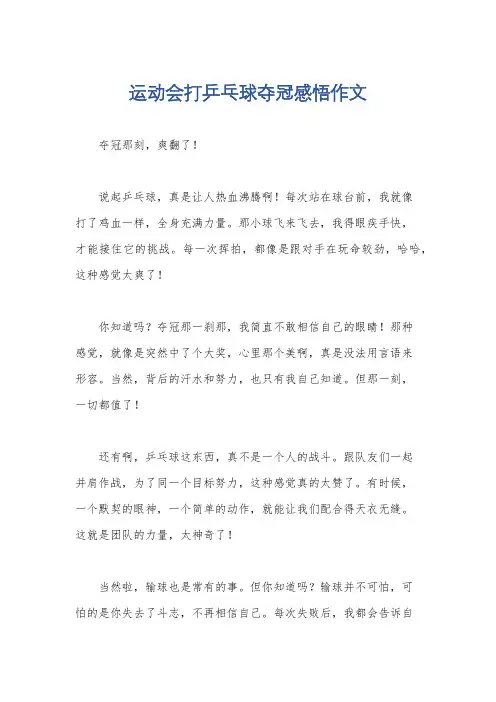 运动会打乒乓球夺冠感悟作文

夺冠那刻，爽翻了！

说起乒乓球，真是让人热血沸腾啊！每次站在球台前，我就像打了鸡血一样，全身充满力量。那小球飞来飞去，我得眼疾手快，才能接住它的挑战。每一次挥拍，都像是跟对手在玩命较劲，哈哈，这种感觉太爽了！

你知道吗？夺冠那一刹那，我简直不敢相信自己的眼睛！那种感觉，就像是突然中了个大奖，心里那个美啊，真是没法用言语来形容。当然，背后的汗水和努力，也只有我自己知道。但那一刻，一切都值了！

还有啊，乒乓球这东西，真不是一个人的战斗。跟队友们一起并肩作战，为了同一个目标努力，这种感觉真的太赞了。有时候，一个默契的眼神，一个简单的动作，就能让我们配合得天衣无缝。这就是团队的力量，太神奇了！

当然啦，输球也是常有的事。但你知道吗？输球并不可怕，可怕的是你失去了斗志，不再相信自己。每次失败后，我都会告诉自